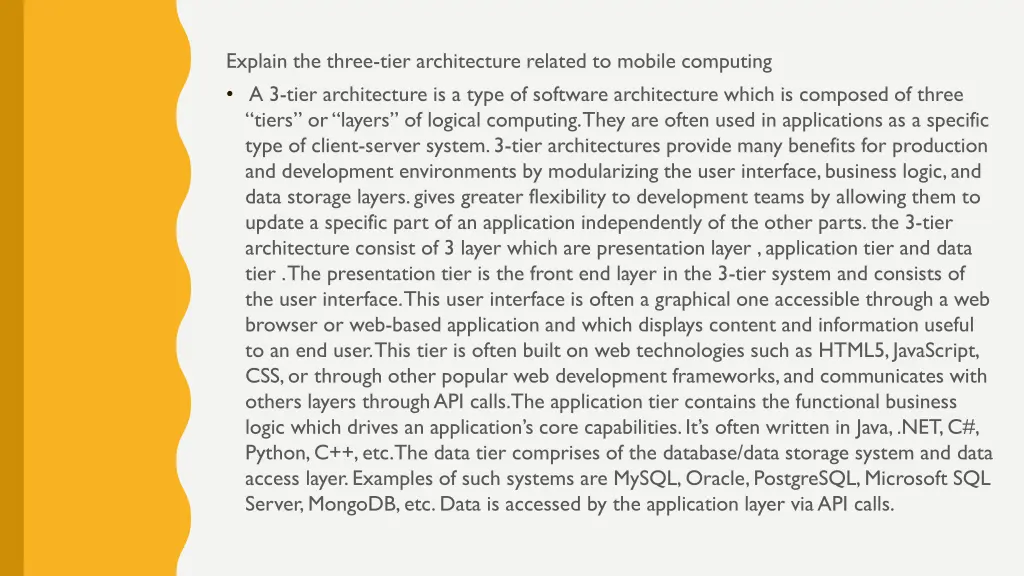 Explain the three-tier architecture related to mobile computing

• A 3-tier architecture is a type of software architecture which is composed of three “tiers” or “layers” of logical computing. They are often used in applications as a specific type of client-server system. 3-tier architectures provide many benefits for production and development environments by modularizing the user interface, business logic, and data storage layers. gives greater flexibility to development teams by allowing them to update a specific part of an application independently of the other parts. the 3-tier architecture consist of 3 layer which are presentation layer , application tier and data tier . The presentation tier is the front end layer in the 3-tier system and consists of the user interface. This user interface is often a graphical one accessible through a web browser or web-based application and which displays content and information useful to an end user. This tier is often built on web technologies such as HTML5, JavaScript, CSS, or through other popular web development frameworks, and communicates with others layers through API calls. The application tier contains the functional business logic which drives an application’s core capabilities. It’s often written in Java, .NET, C#, Python, C++, etc. The data tier comprises of the database/data storage system and data access layer. Examples of such systems are MySQL, Oracle, PostgreSQL, Microsoft SQL Server, MongoDB, etc. Data is accessed by the application layer via API calls.